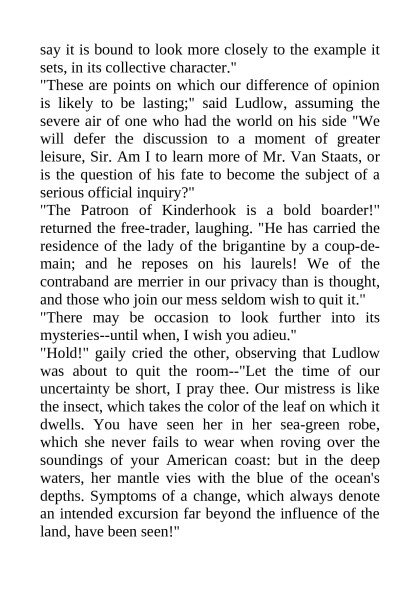 say it is bound to look more closely to the example it sets, in its collective character."

"These are points on which our difference of opinion is likely to be lasting;" said Ludlow, assuming the severe air of one who had the world on his side "We will defer the discussion to a moment of greater leisure, Sir. Am I to learn more of Mr. Van Staats, or is the question of his fate to become the subject of a serious official inquiry?"

"The Patroon of Kinderhook is a bold boarder!" returned the free-trader, laughing. "He has carried the residence of the lady of the brigantine by a coup-de-main; and he reposes on his laurels! We of the contraband are merrier in our privacy than is thought, and those who join our mess seldom wish to quit it."

"There may be occasion to look further into its mysteries--until when, I wish you adieu."

"Hold!" gaily cried the other, observing that Ludlow was about to quit the room--"Let the time of our uncertainty be short, I pray thee. Our mistress is like the insect, which takes the color of the leaf on which it dwells. You have seen her in her sea-green robe, which she never fails to wear when roving over the soundings of your American coast: but in the deep waters, her mantle vies with the blue of the ocean's depths. Symptoms of a change, which always denote an intended excursion far beyond the influence of the land, have been seen!"